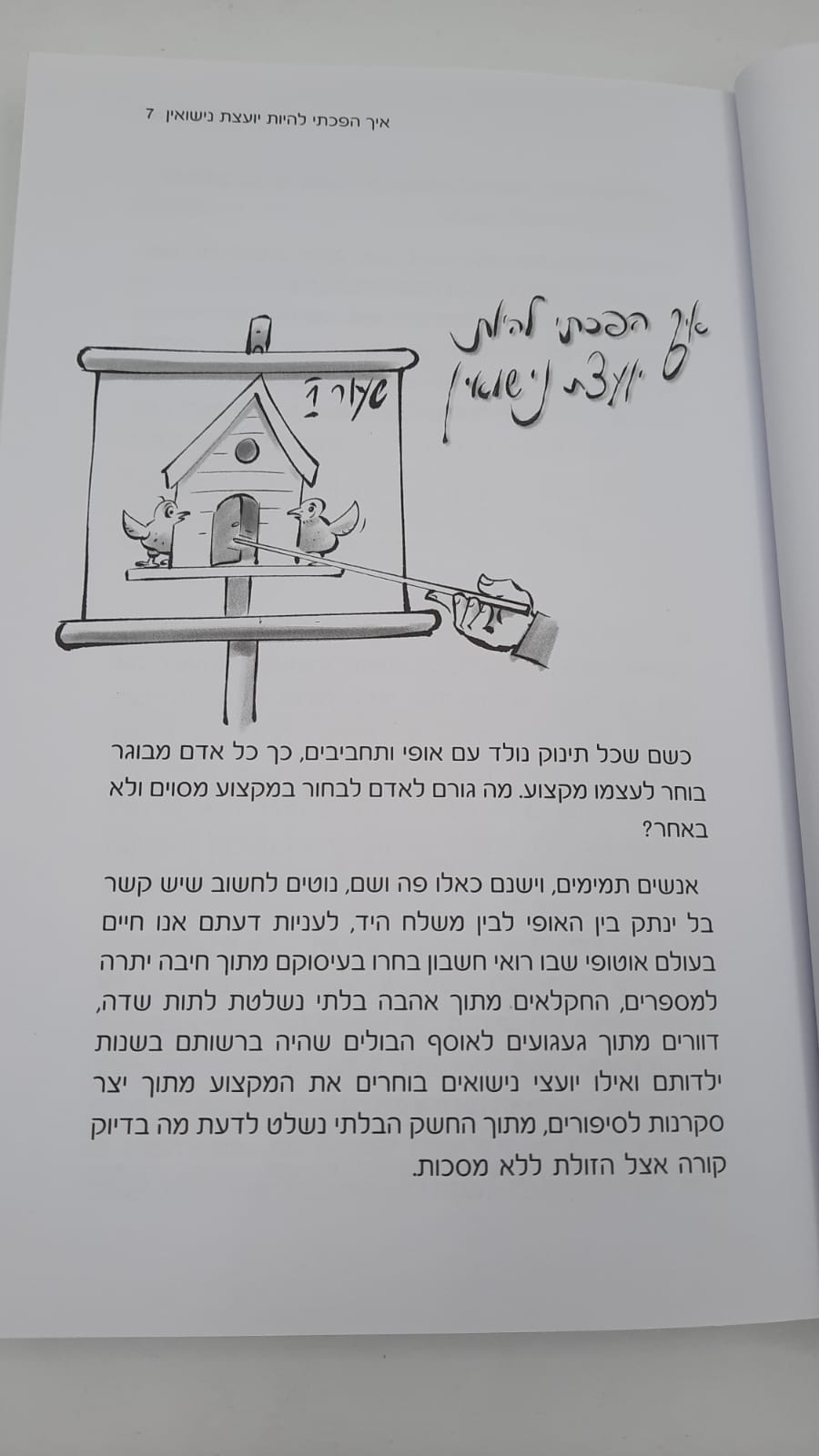 איך הפכתי להיות יועצת נישואין 7

איך הפכתי להיות יועצת נישואין

שעור 1

כשם שכל תינוק נולד עם אופי ותחביבים, כך כל אדם מבוגר בוחר לעצמו מקצוע. מה גורם לאדם לבחור במקצוע מסוים ולא באחר?

אנשים תמימים, וישנם כאלו פה ושם, נוטים לחשוב שיש קשר בל ינתק בין האופי לבין משלח היד, לעניות דעתם אנו חיים בעולם אוטופי שבו רואי חשבון בחרו בעיסוקם מתוך חיבה יתרה למספרים, החקלאים מתוך אהבה בלתי נשלטת לתות שדה, דוורים מתוך געגועים לאוסף הבולים שהיה ברשותם בשנות ילדותם ואילו יועצי נישואים בוחרים את המקצוע מתוך יצר סקרנות לסיפורים, מתוך החשק הבלתי נשלט לדעת מה בדיוק קורה אצל הזולת ללא מסכות.